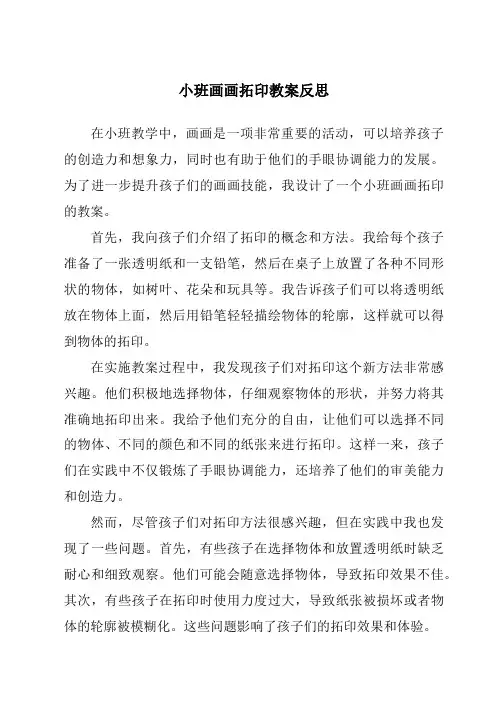 小班画画拓印教案反思

在小班教学中，画画是一项非常重要的活动，可以培养孩子的创造力和想象力，同时也有助于他们的手眼协调能力的发展。为了进一步提升孩子们的画画技能，我设计了一个小班画画拓印的教案。

首先，我向孩子们介绍了拓印的概念和方法。我给每个孩子准备了一张透明纸和一支铅笔，然后在桌子上放置了各种不同形状的物体，如树叶、花朵和玩具等。我告诉孩子们可以将透明纸放在物体上面，然后用铅笔轻轻描绘物体的轮廓，这样就可以得到物体的拓印。

在实施教案过程中，我发现孩子们对拓印这个新方法非常感兴趣。他们积极地选择物体，仔细观察物体的形状，并努力将其准确地拓印出来。我给予他们充分的自由，让他们可以选择不同的物体、不同的颜色和不同的纸张来进行拓印。这样一来，孩子们在实践中不仅锻炼了手眼协调能力，还培养了他们的审美能力和创造力。

然而，尽管孩子们对拓印方法很感兴趣，但在实践中我也发现了一些问题。首先，有些孩子在选择物体和放置透明纸时缺乏耐心和细致观察。他们可能会随意选择物体，导致拓印效果不佳。其次，有些孩子在拓印时使用力度过大，导致纸张被损坏或者物体的轮廓被模糊化。这些问题影响了孩子们的拓印效果和体验。